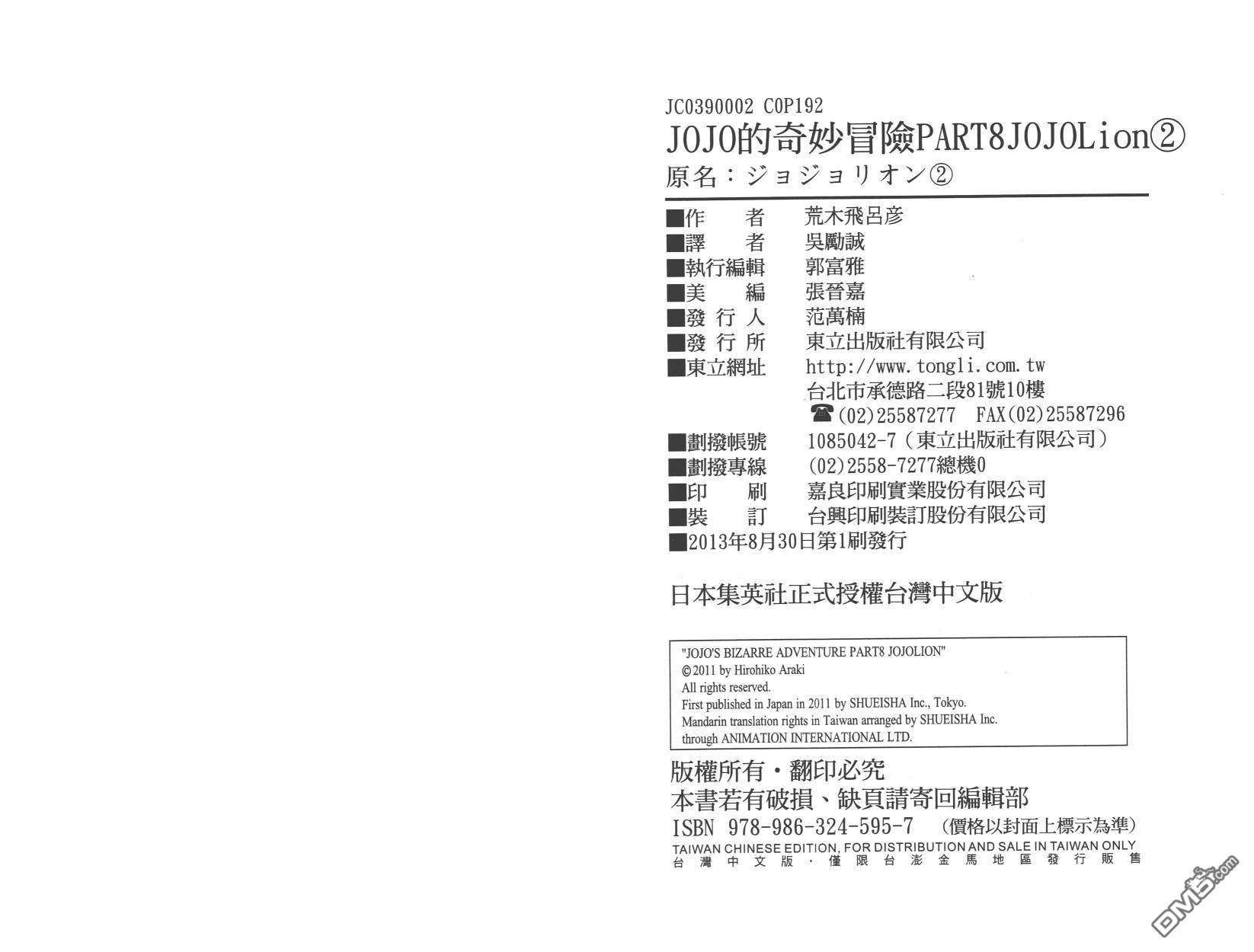 JC0390002 C0P192
JOJO的奇妙冒險PART8JOJOLion②
原名：ジョジョリオン②

■作 者 荒木飛呂彥
■譯 者 吳勵誠
■執行編輯 郭富雅
■美 編 張晉嘉
■發行人 范萬楠
■發行所 東立出版社有限公司
■東立網址 http://www.tongli.com.tw
台北市承德路二段81號10樓
☎(02)25587277 FAX(02)25587296
■劃撥帳號 1085042-7（東立出版社有限公司）
■劃撥專線 (02)2558-7277總機0
■印 刷 嘉良印刷實業股份有限公司
■裝 訂 台興印刷裝訂股份有限公司
■2013年8月30日第1刷發行

日本集英社正式授權台灣中文版

"JOJO'S BIZARRE ADVENTURE PART8 JOJOLION"
©2011 by Hirohiko Araki
All rights reserved.
First published in Japan in 2011 by SHUEISHA Inc., Tokyo.
Mandarin translation rights in Taiwan arranged by SHUEISHA Inc.
through ANIMATION INTERNATIONAL LTD.

版權所有・翻印必究
本書若有破損、缺頁請寄回編輯部
ISBN 978-986-324-595-7 （價格以封面上標示為準）
TAIWAN CHINESE EDITION, FOR DISTRIBUTION AND SALE IN TAIWAN ONLY
台灣中文版・僅限台澎金馬地區發行販售

DM5.com